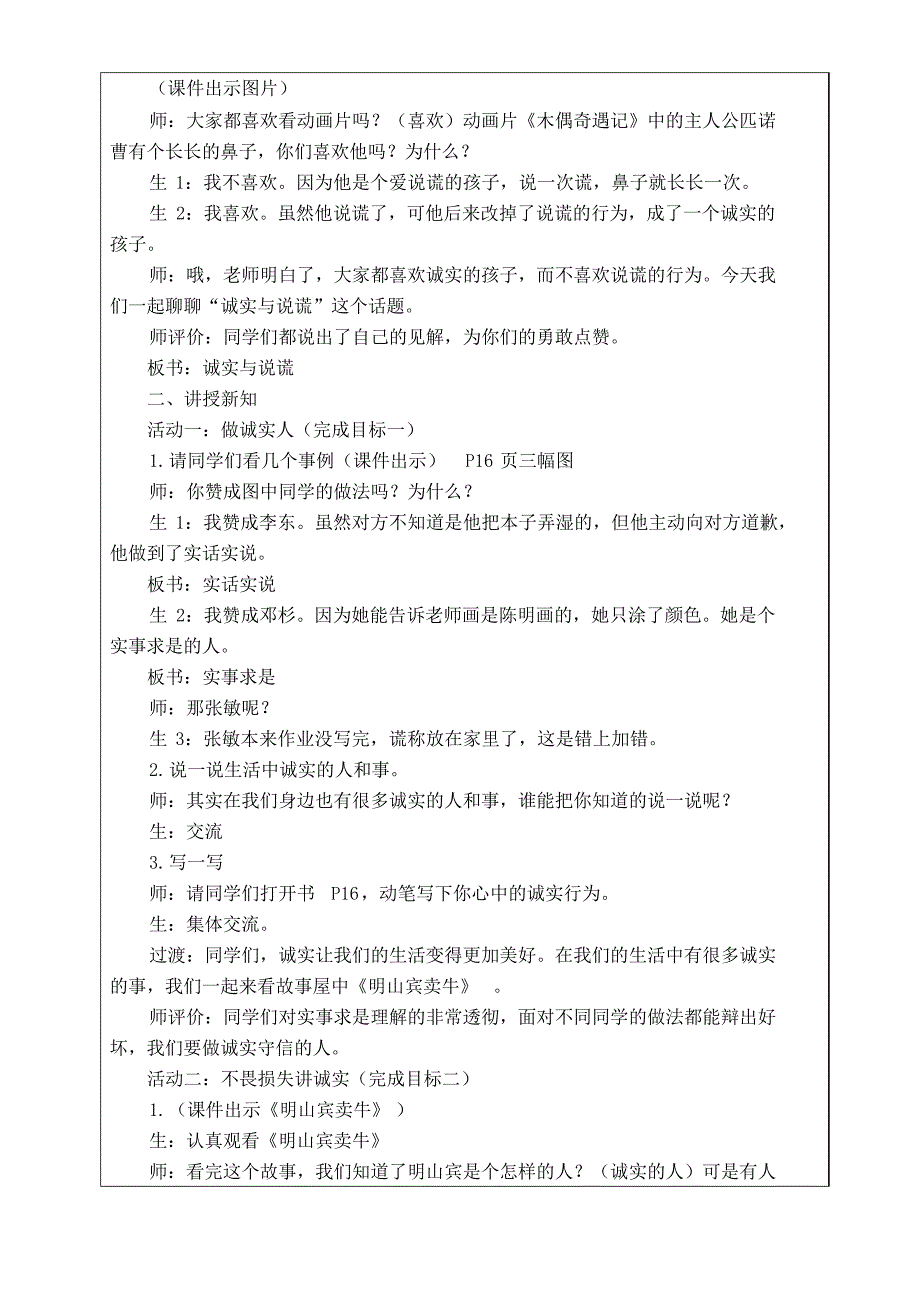 （课件出示图片）

师：大家都喜欢看动画片吗？（喜欢）动画片《木偶奇遇记》中的主人公匹诺曹有个长长的鼻子，你们喜欢他吗？为什么？

生 1：我不喜欢。因为他是个爱说谎的孩子，说一次谎，鼻子就长长一次。

生 2：我喜欢。虽然他说谎了，可他后来改掉了说谎的行为，成了一个诚实的孩子。

师：哦，老师明白了，大家都喜欢诚实的孩子，而不喜欢说谎的行为。今天我们一起聊聊“诚实与说谎”这个话题。

师评价：同学们都说出了自己的见解，为你们的勇敢点赞。

板书：诚实与说谎

二、讲授新知

活动一：做诚实人（完成目标一）

1.请同学们看几个事例（课件出示） P16 页三幅图

师：你赞成图中同学的做法吗？为什么？

生 1：我赞成李东。虽然对方不知道是他把本子弄湿的，但他主动向对方道歉，他做到了实话实说。

板书：实话实说

生 2：我赞成邓杉。因为她能告诉老师画是陈明画的，她只涂了颜色。她是个实事求是的人。

板书：实事求是

师：那张敏呢？

生 3：张敏本来作业没写完，谎称放在家里了，这是错上加错。

2.说一说生活中诚实的人和事。

师：其实在我们身边也有很多诚实的人和事，谁能把你知道的说一说呢？

生：交流

3.写一写

师：请同学们打开书 P16，动笔写下你心中的诚实行为。

生：集体交流。

过渡：同学们，诚实让我们的生活变得更加美好。在我们的生活中有很多诚实的事，我们一起来看故事屋中《明山宾卖牛》 。

师评价：同学们对实事求是理解的非常透彻，面对不同同学的做法都能辩出好坏，我们要做诚实守信的人。

活动二：不畏损失讲诚实（完成目标二）

1.（课件出示《明山宾卖牛》 ）

生：认真观看《明山宾卖牛》

师：看完这个故事，我们知道了明山宾是个怎样的人？（诚实的人）可是有人